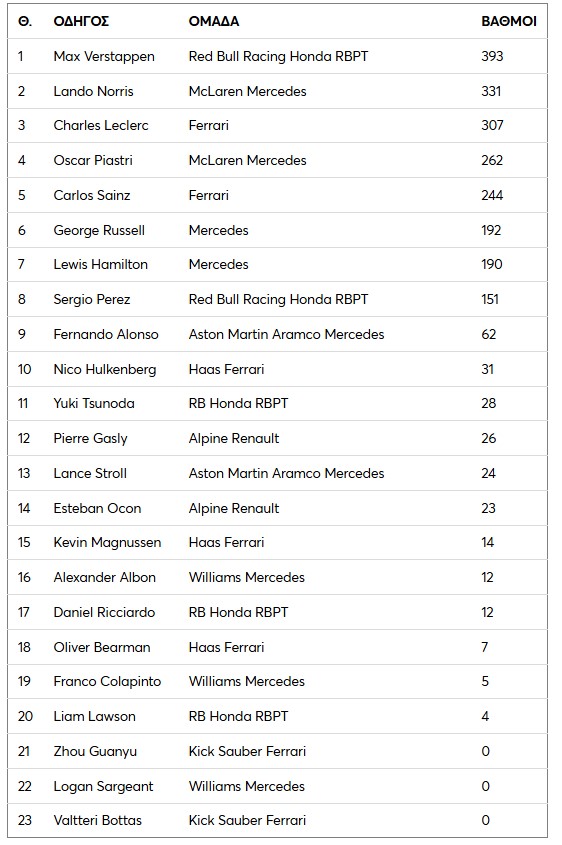 | Θ. | ΟΔΗΓΟΣ | ΟΜΑΔΑ | ΒΑΘΜΟΙ |
|---|---|---|---|
| 1 | Max Verstappen | Red Bull Racing Honda RBPT | 393 |
| 2 | Lando Norris | McLaren Mercedes | 331 |
| 3 | Charles Leclerc | Ferrari | 307 |
| 4 | Oscar Piastri | McLaren Mercedes | 262 |
| 5 | Carlos Sainz | Ferrari | 244 |
| 6 | George Russell | Mercedes | 192 |
| 7 | Lewis Hamilton | Mercedes | 190 |
| 8 | Sergio Perez | Red Bull Racing Honda RBPT | 151 |
| 9 | Fernando Alonso | Aston Martin Aramco Mercedes | 62 |
| 10 | Nico Hulkenberg | Haas Ferrari | 31 |
| 11 | Yuki Tsunoda | RB Honda RBPT | 28 |
| 12 | Pierre Gasly | Alpine Renault | 26 |
| 13 | Lance Stroll | Aston Martin Aramco Mercedes | 24 |
| 14 | Esteban Ocon | Alpine Renault | 23 |
| 15 | Kevin Magnussen | Haas Ferrari | 14 |
| 16 | Alexander Albon | Williams Mercedes | 12 |
| 17 | Daniel Ricciardo | RB Honda RBPT | 12 |
| 18 | Oliver Bearman | Haas Ferrari | 7 |
| 19 | Franco Colapinto | Williams Mercedes | 5 |
| 20 | Liam Lawson | RB Honda RBPT | 4 |
| 21 | Zhou Guanyu | Kick Sauber Ferrari | 0 |
| 22 | Logan Sargeant | Williams Mercedes | 0 |
| 23 | Valtteri Bottas | Kick Sauber Ferrari | 0 |